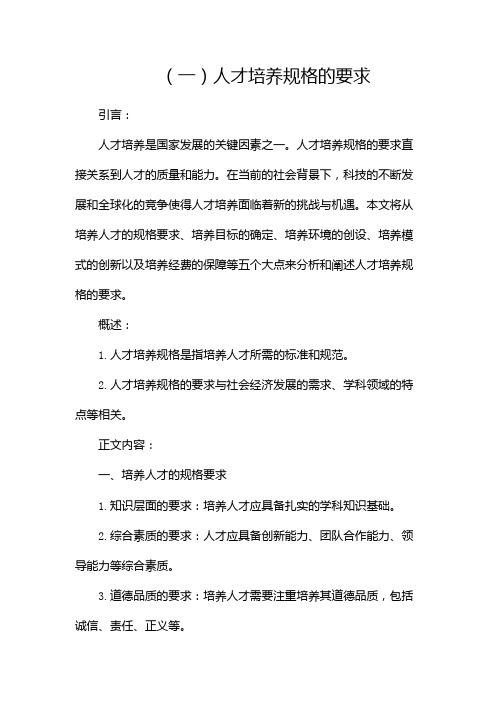 （一）人才培养规格的要求

引言：

人才培养是国家发展的关键因素之一。人才培养规格的要求直接关系到人才的质量和能力。在当前的社会背景下，科技的不断发展和全球化的竞争使得人才培养面临着新的挑战与机遇。本文将从培养人才的规格要求、培养目标的确定、培养环境的创设、培养模式的创新以及培养经费的保障等五个大点来分析和阐述人才培养规格的要求。

概述：

1. 人才培养规格是指培养人才所需的标准和规范。

2. 人才培养规格的要求与社会经济发展的需求、学科领域的特点等相关。

正文内容：

一、培养人才的规格要求

1. 知识层面的要求：培养人才应具备扎实的学科知识基础。

2. 综合素质的要求：人才应具备创新能力、团队合作能力、领导能力等综合素质。

3. 道德品质的要求：培养人才需要注重培养其道德品质，包括诚信、责任、正义等。